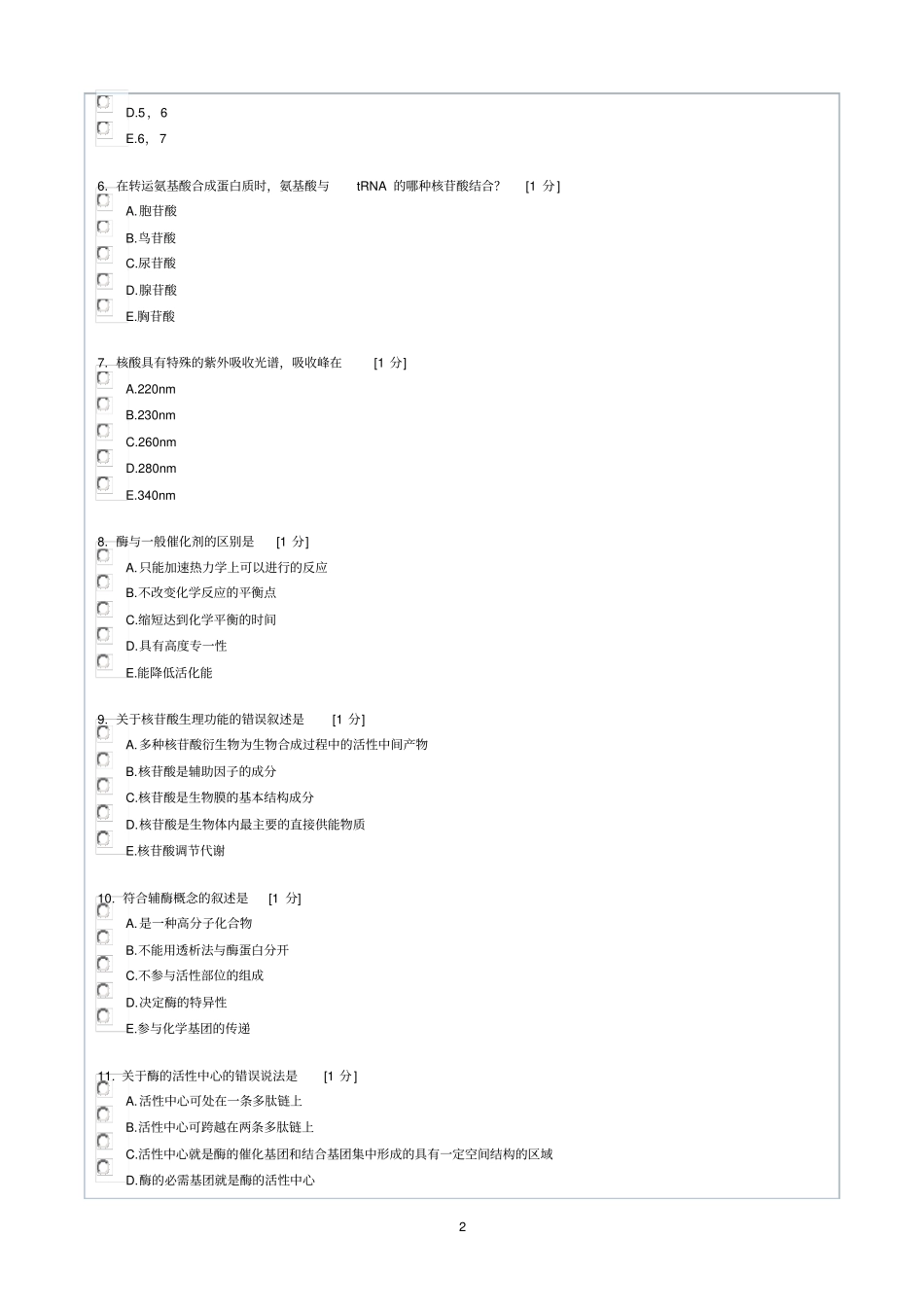 D.5，6

E.6，7

6. 在转运氨基酸合成蛋白质时，氨基酸与 tRNA 的哪种核苷酸结合？ [1 分]

A.胞苷酸

B.鸟苷酸

C.尿苷酸

D.腺苷酸

E.胸苷酸

7. 核酸具有特殊的紫外吸收光谱，吸收峰在 [1 分]

A.220nm

B.230nm

C.260nm

D.280nm

E.340nm

8. 酶与一般催化剂的区别是 [1 分]

A.只能加速热力学上可以进行的反应

B.不改变化学反应的平衡点

C.缩短达到化学平衡的时间

D.具有高度专一性

E.能降低活化能

9. 关于核苷酸生理功能的错误叙述是 [1 分]

A.多种核苷酸衍生物为生物合成过程中的活性中间产物

B.核苷酸是辅助因子的成分

C.核苷酸是生物膜的基本结构成分

D.核苷酸是生物体内最主要的直接供能物质

E.核苷酸调节代谢

10. 符合辅酶概念的叙述是 [1 分]

A.是一种高分子化合物

B.不能用透析法与酶蛋白分开

C.不参与活性部位的组成

D.决定酶的特异性

E.参与化学基团的传递

11. 关于酶的活性中心的错误说法是 [1 分]

A.活性中心可处在一条多肽链上

B.活性中心可跨越在两条多肽链上

C.活性中心就是酶的催化基团和结合基团集中形成的具有一定空间结构的区域

D.酶的必需基团就是酶的活性中心

2